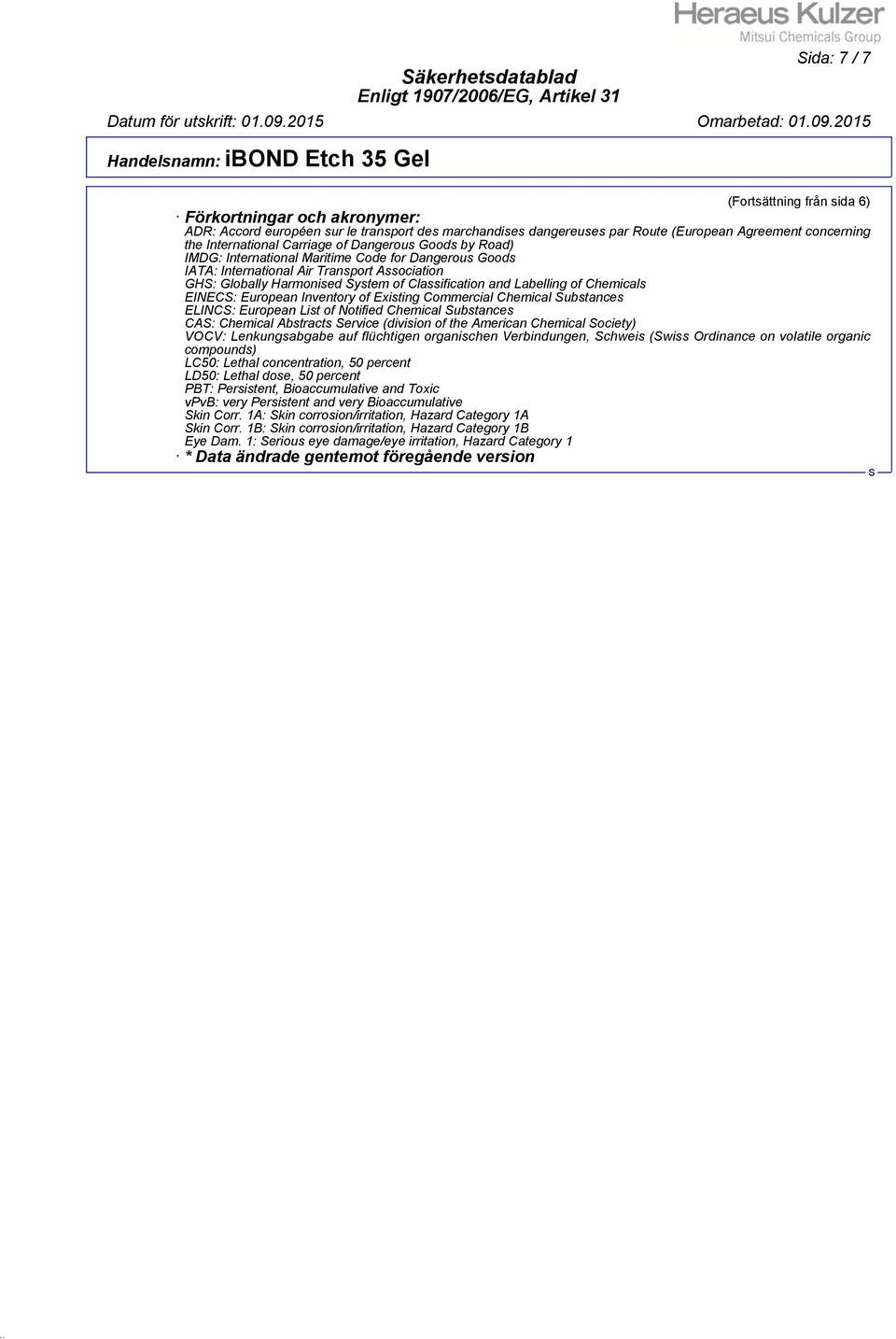 Heraeus Kulzer
Mitsui Chemicals Group

Sida: 7 / 7

Säkerhetsdatablad
Enligt 1907/2006/EG, Artikel 31

Datum för utskrift: 01.09.2015 Omarbetad: 01.09.2015

Handelsnamn: iBOND Etch 35 Gel

(Fortsättning från sida 6)

· Förkortningar och akronymer:
ADR: Accord européen sur le transport des marchandises dangereuses par Route (European Agreement concerning the International Carriage of Dangerous Goods by Road)
IMDG: International Maritime Code for Dangerous Goods
IATA: International Air Transport Association
GHS: Globally Harmonised System of Classification and Labelling of Chemicals
EINECS: European Inventory of Existing Commercial Chemical Substances
ELINCS: European List of Notified Chemical Substances
CAS: Chemical Abstracts Service (division of the American Chemical Society)
VOCV: Lenkungsabgabe auf flüchtigen organischen Verbindungen, Schweis (Swiss Ordinance on volatile organic compounds)
LC50: Lethal concentration, 50 percent
LD50: Lethal dose, 50 percent
PBT: Persistent, Bioaccumulative and Toxic
vPvB: very Persistent and very Bioaccumulative
Skin Corr. 1A: Skin corrosion/irritation, Hazard Category 1A
Skin Corr. 1B: Skin corrosion/irritation, Hazard Category 1B
Eye Dam. 1: Serious eye damage/eye irritation, Hazard Category 1
· * Data ändrade gentemot föregående version

S